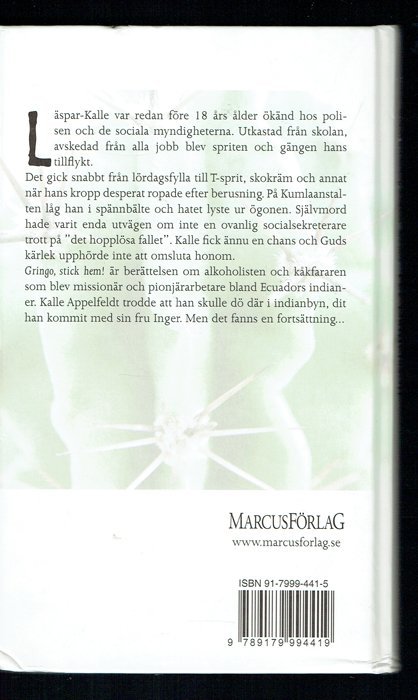 Läspar-Kalle var redan före 18 års ålder ökänd hos polisen och de sociala myndigheterna. Utkastad från skolan, avskedad från alla jobb blev spriten och gängen hans tillflykt.

Det gick snabbt från lördagsfylla till T-sprit, skokräm och annat när hans kropp desperat ropade efter berusning. På Kumlaanstalten låg han i spännbälte och hatet lyste ur ögonen. Självmord hade varit enda utvägen om inte en ovanlig socialsekreterare trott på "det hopplösa fallet". Kalle fick ännu en chans och Guds kärlek upphörde inte att omsluta honom.

Gringo, stick hem! är berättelsen om alkoholisten och kåkfararen som blev missionär och pionjärarbetare bland Ecuadors indianer. Kalle Appelfeldt trodde att han skulle dö där i indianbyn, dit han kommit med sin fru Inger. Men det fanns en fortsättning...

MARCUSFÖRLAG
www.marcusforlag.se

ISBN 91-7999-441-5
9 789179 994419